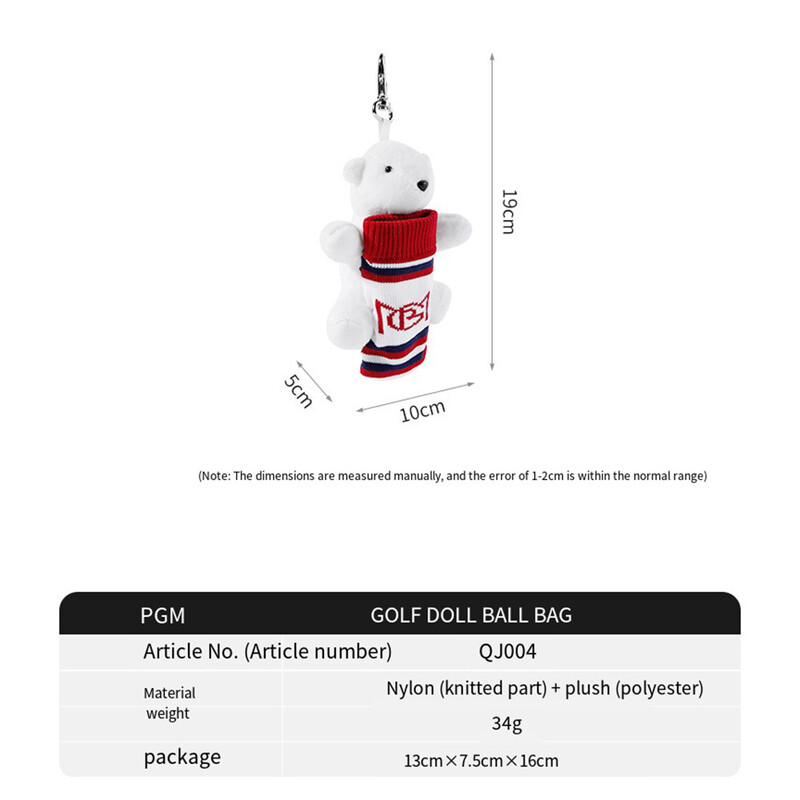 19cm

5cm

10cm

(Note: The dimensions are measured manually, and the error of 1-2cm is within the normal range)

| PGM | GOLF DOLL BALL BAG |
|---|---|
| Article No. (Article number) | QJ004 |
| Material | Nylon (knitted part) + plush (polyester) |
| weight | 34g |
| package | 13cm×7.5cm×16cm |